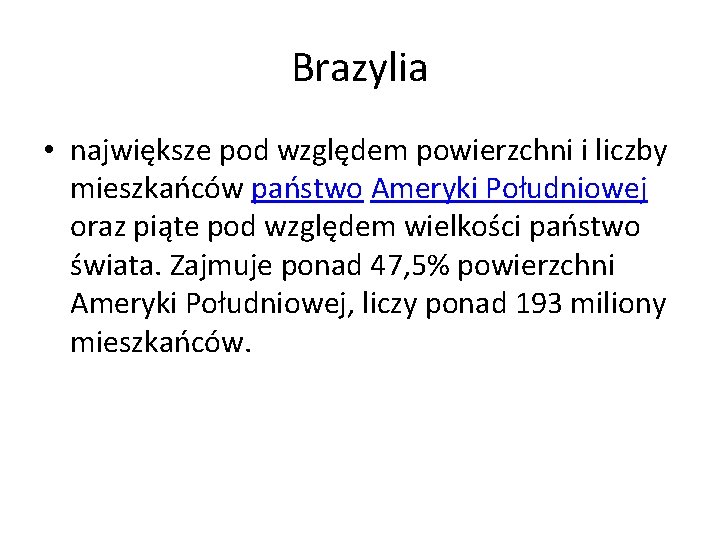 Brazylia

• największe pod względem powierzchni i liczby mieszkańców państwo Ameryki Południowej oraz piąte pod względem wielkości państwo świata. Zajmuje ponad 47,5% powierzchni Ameryki Południowej, liczy ponad 193 miliony mieszkańców.